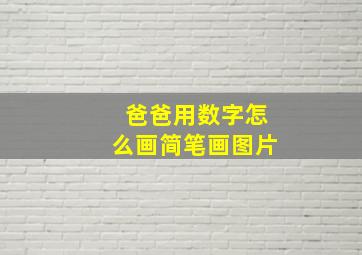 爸爸用数字怎么画简笔画图片